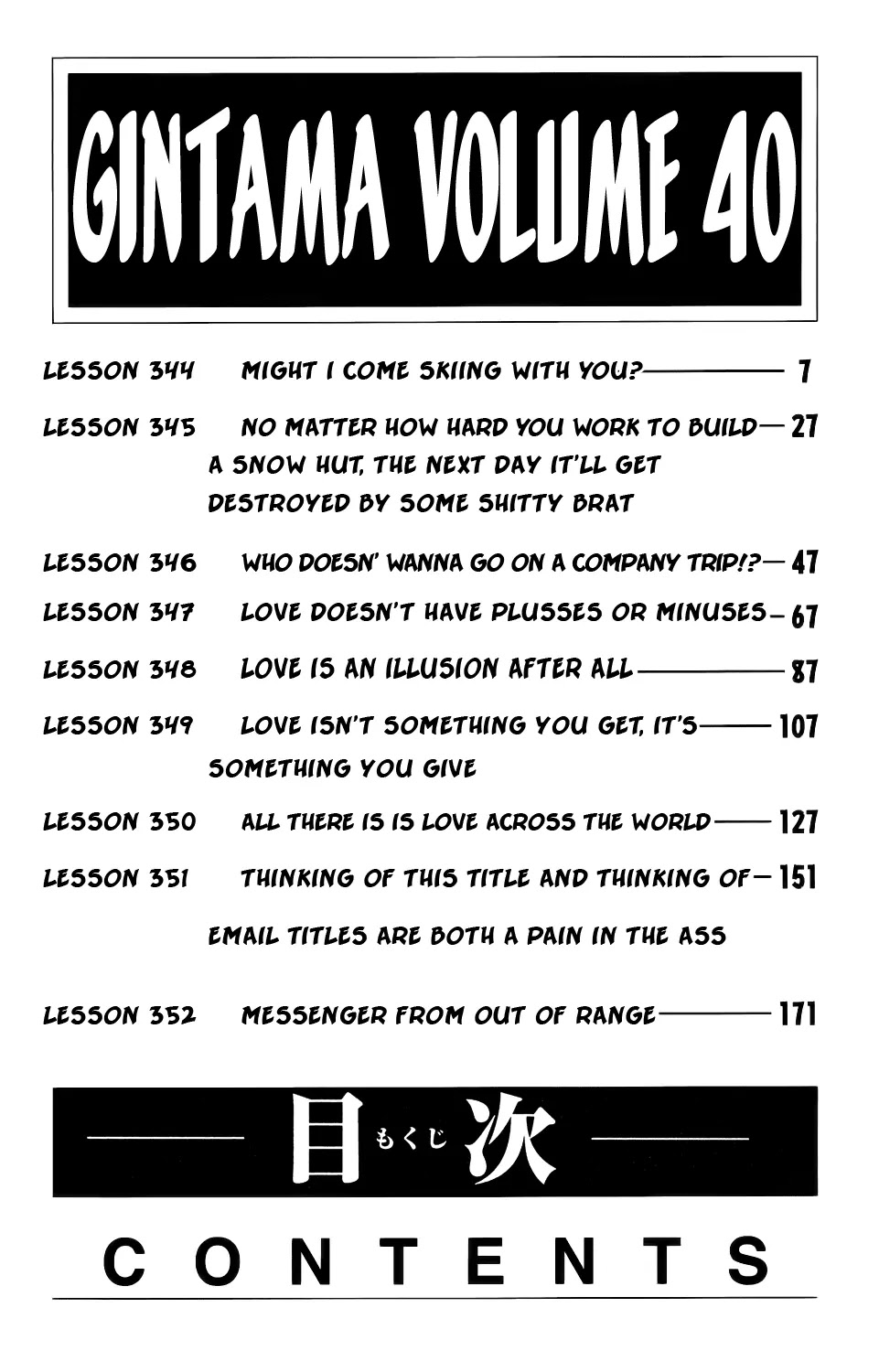 GINTAMA VOLUME 40

LESSON 344 MIGHT I COME SKIING WITH YOU? 7

LESSON 345 NO MATTER HOW HARD YOU WORK TO BUILD A SNOW HUT, THE NEXT DAY IT'LL GET DESTROYED BY SOME SHITTY BRAT 27

LESSON 346 WHO DOESN' WANNA GO ON A COMPANY TRIP!? 47

LESSON 347 LOVE DOESN'T HAVE PLUSSES OR MINUSES 67

LESSON 348 LOVE IS AN ILLUSION AFTER ALL 87

LESSON 349 LOVE ISN'T SOMETHING YOU GET, IT'S SOMETHING YOU GIVE 107

LESSON 350 ALL THERE IS IS LOVE ACROSS THE WORLD 127

LESSON 351 THINKING OF THIS TITLE AND THINKING OF EMAIL TITLES ARE BOTH A PAIN IN THE ASS 151

LESSON 352 MESSENGER FROM OUT OF RANGE 171

目 もくじ 次

CONTENTS